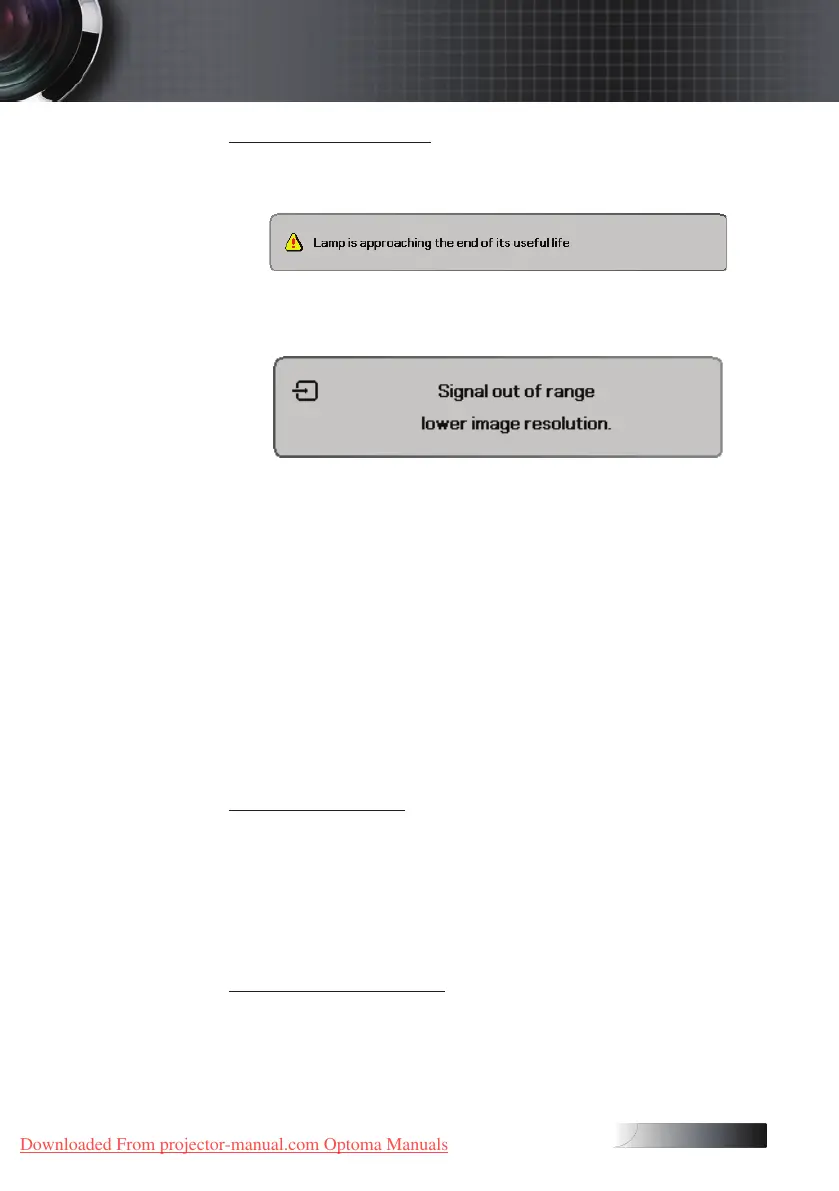 Lamp is approaching the end of its useful life

Signal out of range
lower image resolution.

Downloaded From projector-manual.com Optoma Manuals